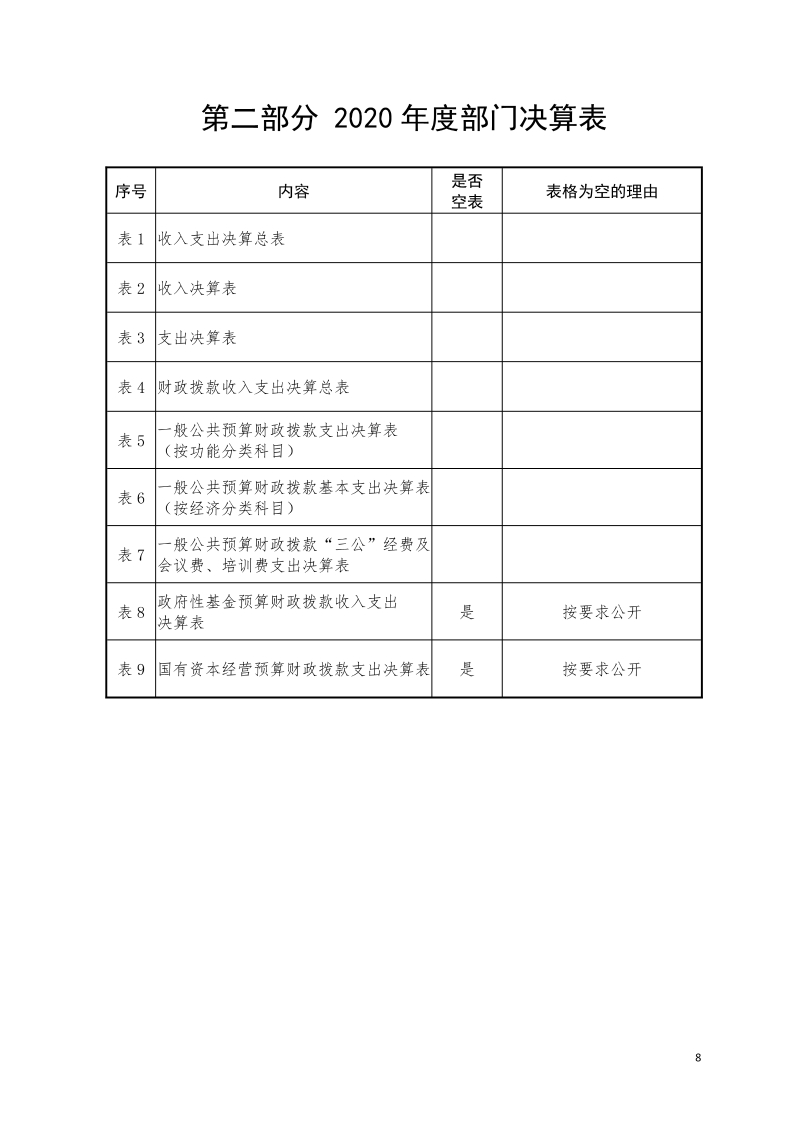 第二部分 2020 年度部门决算表

| 序号 | 内容 | 是否空表 | 表格为空的理由 |
|---|---|---|---|
| 表 1 | 收入支出决算总表 | | |
| 表 2 | 收入决算表 | | |
| 表 3 | 支出决算表 | | |
| 表 4 | 财政拨款收入支出决算总表 | | |
| 表 5 | 一般公共预算财政拨款支出决算表（按功能分类科目） | | |
| 表 6 | 一般公共预算财政拨款基本支出决算表（按经济分类科目） | | |
| 表 7 | 一般公共预算财政拨款“三公”经费及会议费、培训费支出决算表 | | |
| 表 8 | 政府性基金预算财政拨款收入支出决算表 | 是 | 按要求公开 |
| 表 9 | 国有资本经营预算财政拨款支出决算表 | 是 | 按要求公开 |

8